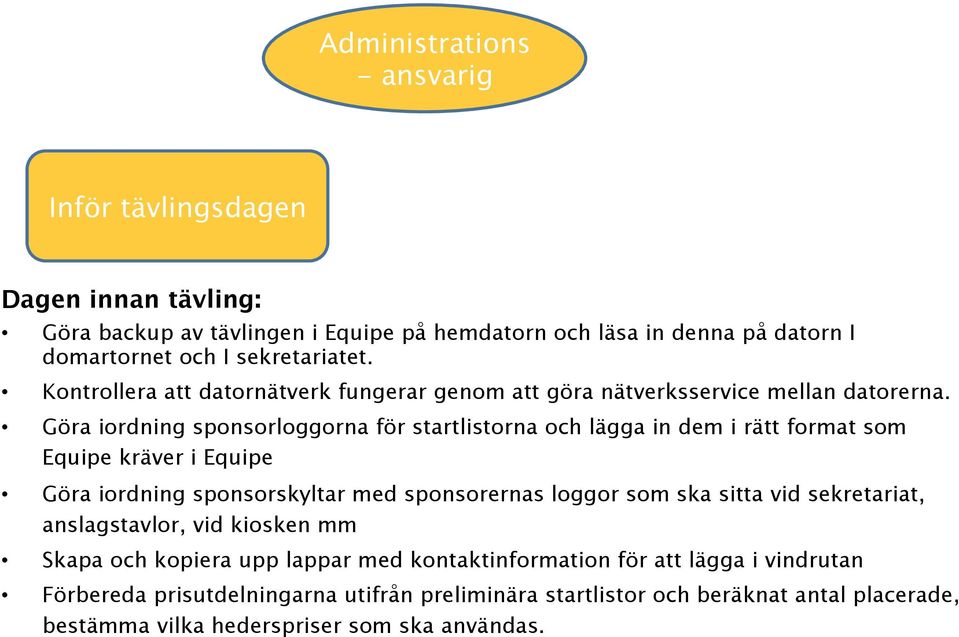 Administrations - ansvarig

Inför tävlingsdagen

Dagen innan tävling:

• Göra backup av tävlingen i Equipe på hemdatorn och läsa in denna på datorn I domartornet och I sekretariatet.
• Kontrollera att datornätverk fungerar genom att göra nätverksservice mellan datorerna.
• Göra iordning sponsorloggorna för startlistorna och lägga in dem i rätt format som Equipe kräver i Equipe
• Göra iordning sponsorskyltar med sponsorernas loggor som ska sitta vid sekretariat, anslagstavlor, vid kiosken mm
• Skapa och kopiera upp lappar med kontaktinformation för att lägga i vindrutan
• Förbereda prisutdelningarna utifrån preliminära startlistor och beräknat antal placerade, bestämma vilka hederspriser som ska användas.